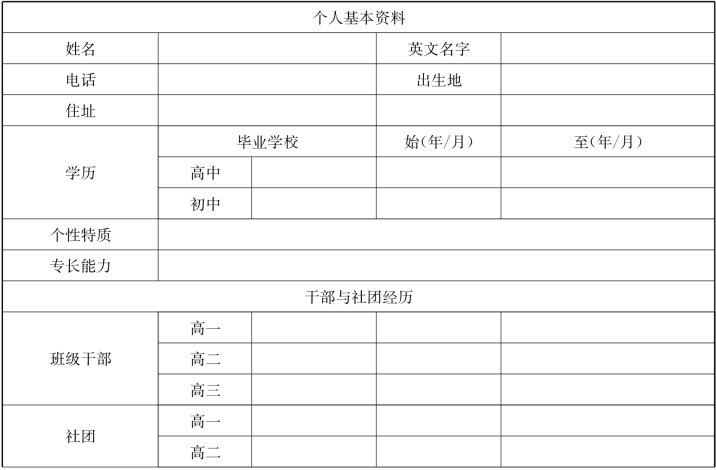 | 个人基本资料 | | | | |
|---|---|---|---|---|
| 姓名 | | | 英文名字 | |
| 电话 | | | 出生地 | |
| 住址 | | | | |
| 学历 | 毕业学校 | | 始(年/月) | 至(年/月) |
| | 高中 | | | |
| | 初中 | | | |
| 个性特质 | | | | |
| 专长能力 | | | | |
| 干部与社团经历 | | | | |
| 班级干部 | 高一 | | | |
| | 高二 | | | |
| | 高三 | | | |
| 社团 | 高一 | | | |
| | 高二 | | | |